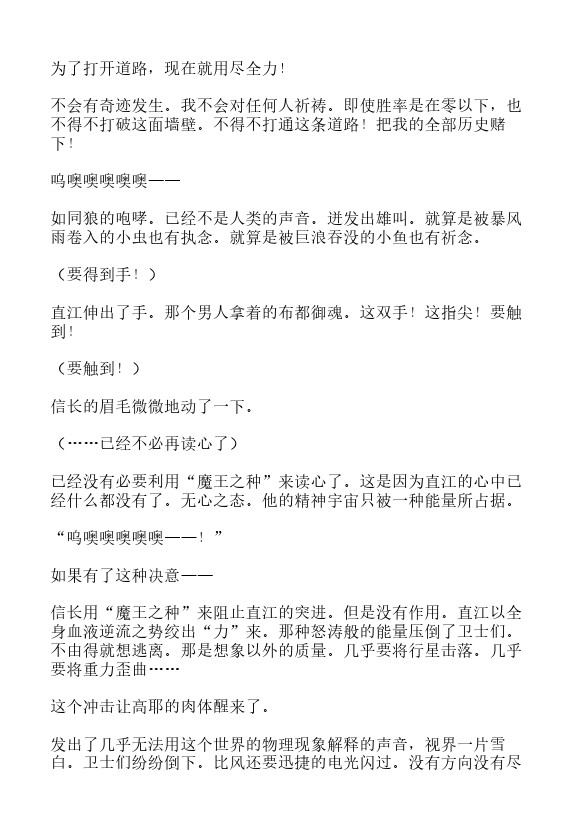 为了打开道路，现在就用尽全力！

不会有奇迹发生。我不会对任何人祈祷。即使胜率是在零以下，也不得不打破这面墙壁。不得不打通这条道路！把我的全部历史赌下！

呜噢噢噢噢噢——

如同狼的咆哮。已经不是人类的声音。迸发出雄叫。就算是被暴风雨卷入的小虫也有执念。就算是被巨浪吞没的小鱼也有祈念。

（要得到手！）

直江伸出了手。那个男人拿着的布都御魂。这双手！这指尖！要触到！

（要触到！）

信长的眉毛微微地动了一下。

（……已经不必再读心了）

已经没有必要利用“魔王之种”来读心了。这是因为直江的心中已经什么都没有了。无心之态。他的精神宇宙只被一种能量所占据。

“呜噢噢噢噢噢——！”

如果有了这种决意——

信长用“魔王之种”来阻止直江的突进。但是没有作用。直江以全身血液逆流之势绞出“力”来。那种怒涛般的能量压倒了卫士们。不由得就想逃离。那是想象以外的质量。几乎要将行星击落。几乎要将重力歪曲……

这个冲击让高耶的肉体醒来了。

发出了几乎无法用这个世界的物理现象解释的声音，视界一片雪白。卫士们纷纷倒下。比风还要迅捷的电光闪过。没有方向没有尽